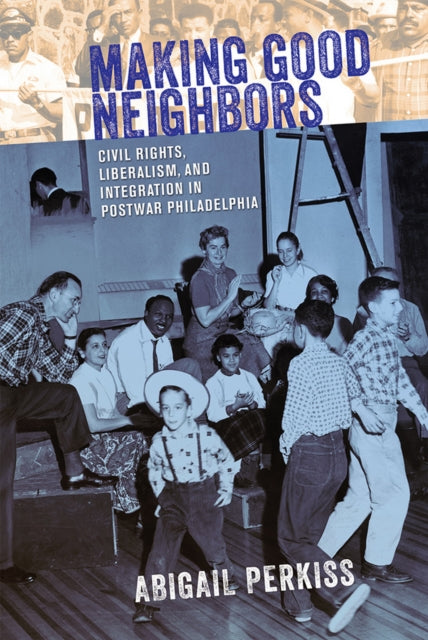 MAKING GOOD NEIGHBORS

CIVIL RIGHTS, LIBERALISM, AND INTEGRATION IN POSTWAR PHILADELPHIA

ABIGAIL PERKISS